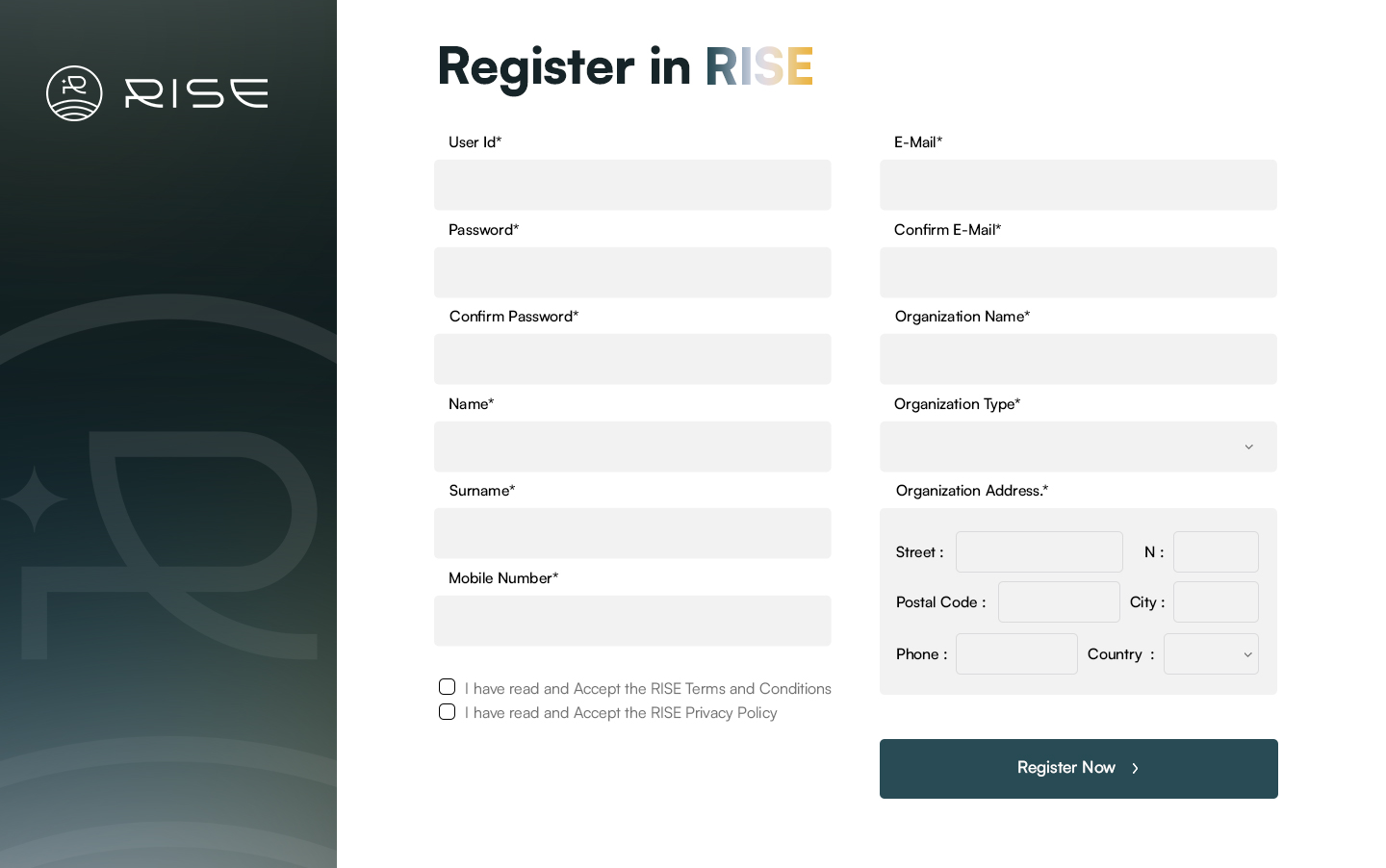 RISE

Register in RISE

User Id*

Password*

Confirm Password*

Name*

Surname*

Mobile Number*

I have read and Accept the RISE Terms and Conditions
I have read and Accept the RISE Privacy Policy

E-Mail*

Confirm E-Mail*

Organization Name*

Organization Type*

Organization Address.*

Street :
N :
Postal Code :
City :
Phone :
Country :

Register Now